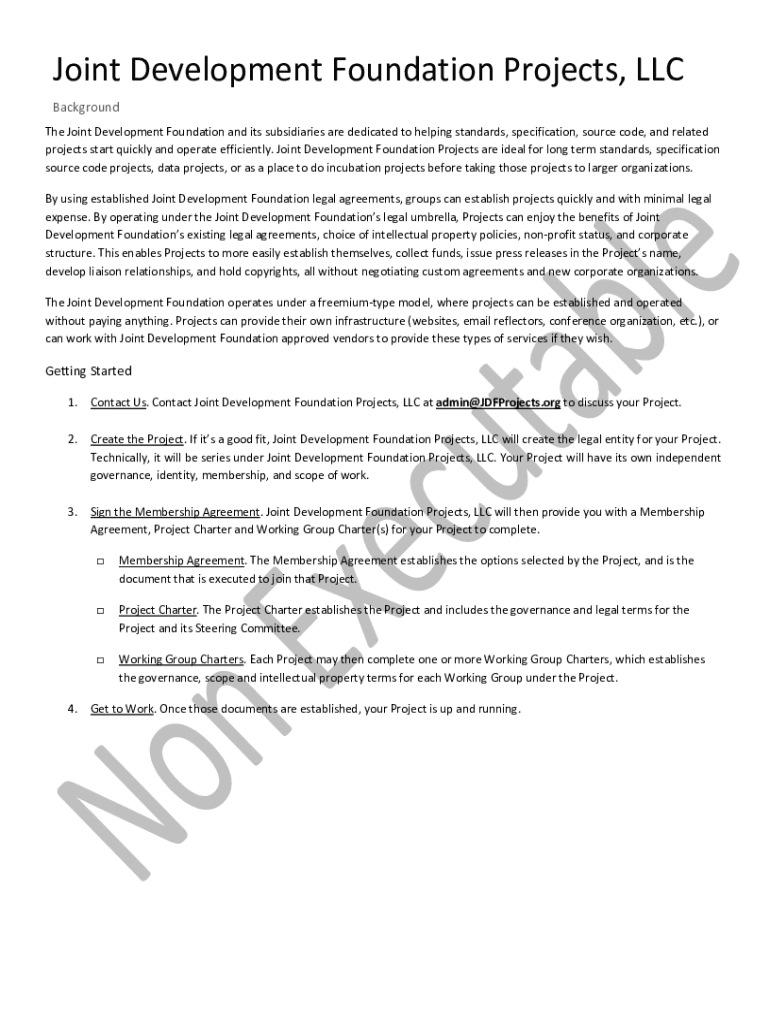 Joint Development Foundation Projects, LLC

Background

The Joint Development Foundation and its subsidiaries are dedicated to helping standards, specification, source code, and related projects start quickly and operate efficiently. Joint Development Foundation Projects are ideal for long term standards, specification source code projects, data projects, or as a place to do incubation projects before taking those projects to larger organizations.

By using established Joint Development Foundation legal agreements, groups can establish projects quickly and with minimal legal expense. By operating under the Joint Development Foundation's legal umbrella, Projects can enjoy the benefits of Joint Development Foundation's existing legal agreements, choice of intellectual property policies, non-profit status, and corporate structure. This enables Projects to more easily establish themselves, collect funds, issue press releases in the Project's name, develop liaison relationships, and hold copyrights, all without negotiating custom agreements and new corporate organizations.

The Joint Development Foundation operates under a freemium-type model, where projects can be established and operated without paying anything. Projects can provide their own infrastructure (websites, email reflectors, conference organization, etc.), or can work with Joint Development Foundation approved vendors to provide these types of services if they wish.

Getting Started

1. Contact Us. Contact Joint Development Foundation Projects, LLC at admin@JDFProjects.org to discuss your Project.

2. Create the Project. If it's a good fit, Joint Development Foundation Projects, LLC will create the legal entity for your Project. Technically, it will be series under Joint Development Foundation Projects, LLC. Your Project will have its own independent governance, identity, membership, and scope of work.

3. Sign the Membership Agreement. Joint Development Foundation Projects, LLC will then provide you with a Membership Agreement, Project Charter and Working Group Charter(s) for your Project to complete.

□ Membership Agreement. The Membership Agreement establishes the options selected by the Project, and is the document that is executed to join that Project.

□ Project Charter. The Project Charter establishes the Project and includes the governance and legal terms for the Project and its Steering Committee.

□ Working Group Charters. Each Project may then complete one or more Working Group Charters, which establishes the governance, scope and intellectual property terms for each Working Group under the Project.

4. Get to Work. Once those documents are established, your Project is up and running.

Non Executable